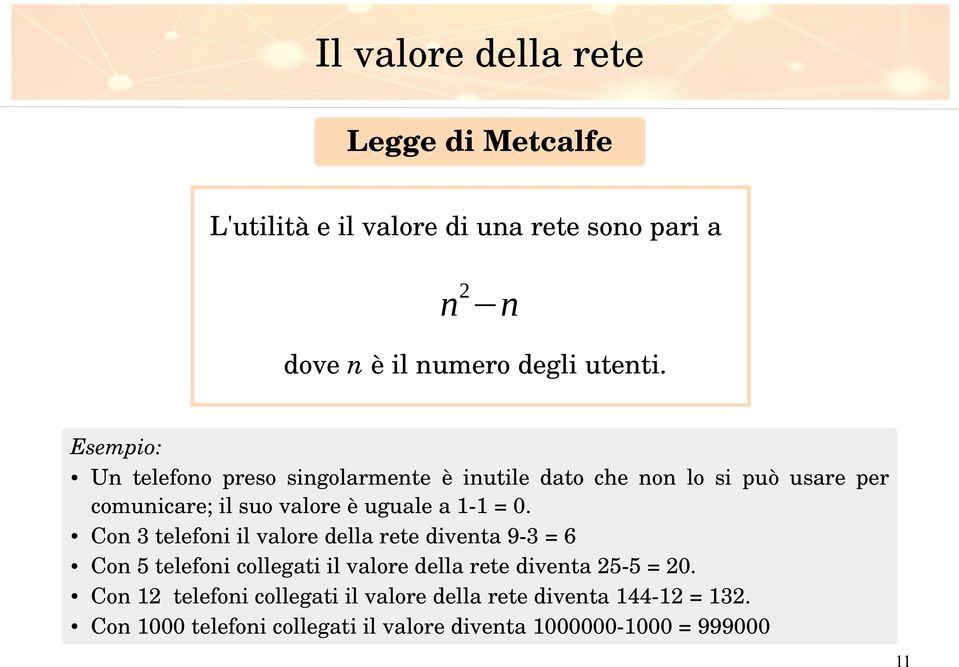 Il valore della rete

Legge di Metcalfe

L'utilità e il valore di una rete sono pari a

$n^2 - n$

dove $n$ è il numero degli utenti.

Esempio:
• Un telefono preso singolarmente è inutile dato che non lo si può usare per comunicare; il suo valore è uguale a 1-1 = 0.
• Con 3 telefoni il valore della rete diventa 9-3 = 6
• Con 5 telefoni collegati il valore della rete diventa 25-5 = 20.
• Con 12 telefoni collegati il valore della rete diventa 144-12 = 132.
• Con 1000 telefoni collegati il valore diventa 1000000-1000 = 999000

11